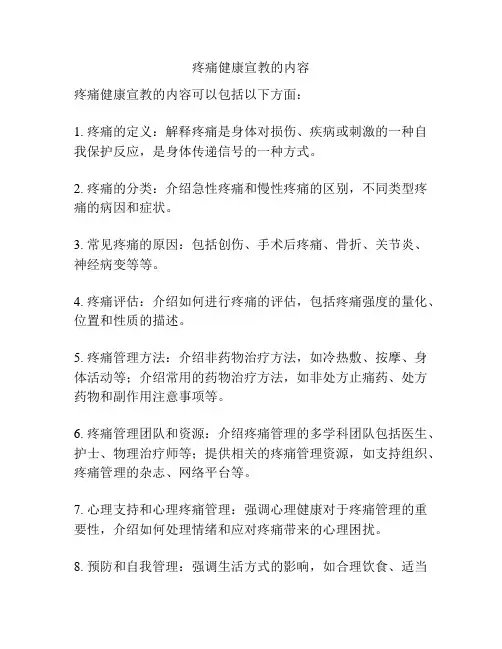 疼痛健康宣教的内容

疼痛健康宣教的内容可以包括以下方面：

1. 疼痛的定义：解释疼痛是身体对损伤、疾病或刺激的一种自我保护反应，是身体传递信号的一种方式。

2. 疼痛的分类：介绍急性疼痛和慢性疼痛的区别，不同类型疼痛的病因和症状。

3. 常见疼痛的原因：包括创伤、手术后疼痛、骨折、关节炎、神经病变等等。

4. 疼痛评估：介绍如何进行疼痛的评估，包括疼痛强度的量化、位置和性质的描述。

5. 疼痛管理方法：介绍非药物治疗方法，如冷热敷、按摩、身体活动等；介绍常用的药物治疗方法，如非处方止痛药、处方药物和副作用注意事项等。

6. 疼痛管理团队和资源：介绍疼痛管理的多学科团队包括医生、护士、物理治疗师等；提供相关的疼痛管理资源，如支持组织、疼痛管理的杂志、网络平台等。

7. 心理支持和心理疼痛管理：强调心理健康对于疼痛管理的重要性，介绍如何处理情绪和应对疼痛带来的心理困扰。

8. 预防和自我管理：强调生活方式的影响，如合理饮食、适当